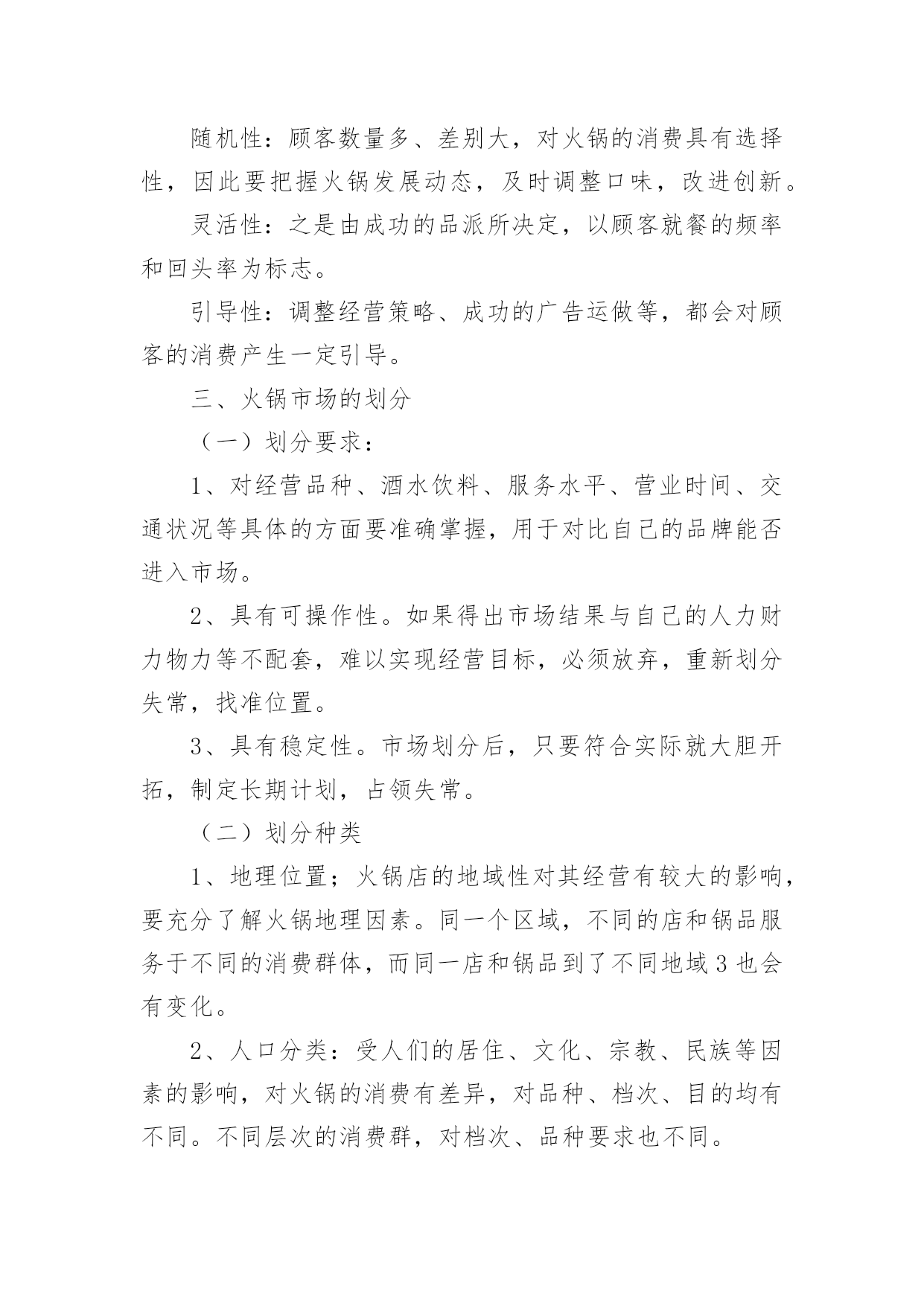 随机性：顾客数量多、差别大，对火锅的消费具有选择性，因此要把握火锅发展动态，及时调整口味，改进创新。

灵活性：之是由成功的品派所决定，以顾客就餐的频率和回头率为标志。

引导性：调整经营策略、成功的广告运做等，都会对顾客的消费产生一定引导。

三、火锅市场的划分

（一）划分要求：

1、对经营品种、酒水饮料、服务水平、营业时间、交通状况等具体的方面要准确掌握，用于对比自己的品牌能否进入市场。

2、具有可操作性。如果得出市场结果与自己的人力财力物力等不配套，难以实现经营目标，必须放弃，重新划分失常，找准位置。

3、具有稳定性。市场划分后，只要符合实际就大胆开拓，制定长期计划，占领失常。

（二）划分种类

1、地理位置；火锅店的地域性对其经营有较大的影响，要充分了解火锅地理因素。同一个区域，不同的店和锅品服务于不同的消费群体，而同一店和锅品到了不同地域3也会有变化。

2、人口分类：受人们的居住、文化、宗教、民族等因素的影响，对火锅的消费有差异，对品种、档次、目的均有不同。不同层次的消费群，对档次、品种要求也不同。